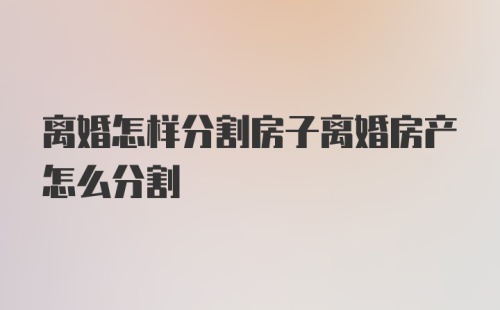 离婚怎样分割房子离婚房产怎么分割